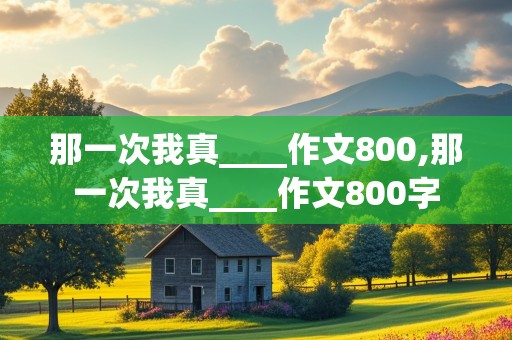 那一次我真____作文800,那一次我真____作文800字